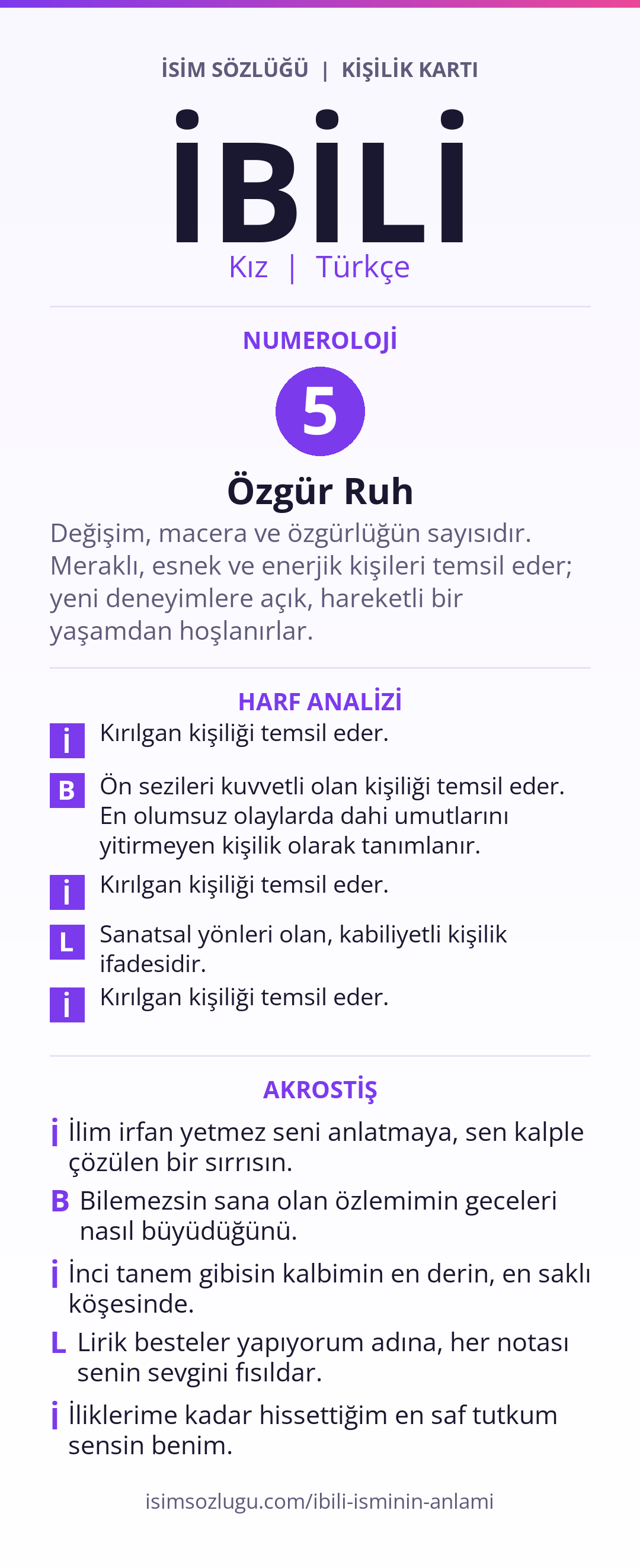 İSİM SÖZLÜĞÜ | KİŞİLİK KARTI

İBİLİ

Kız | Türkçe

NUMEROLOJİ

5

Özgür Ruh

Değişim, macera ve özgürlüğün sayısıdır. Meraklı, esnek ve enerjik kişileri temsil eder; yeni deneyimlere açık, hareketli bir yaşamdan hoşlanırlar.

HARF ANALİZİ

İ Kırılgan kişiliği temsil eder.

B Ön sezileri kuvvetli olan kişiliği temsil eder. En olumsuz olaylarda dahi umutlarını yitirmeyen kişilik olarak tanımlanır.

İ Kırılgan kişiliği temsil eder.

L Sanatsal yönleri olan, kabiliyetli kişilik ifadesidir.

İ Kırılgan kişiliği temsil eder.

AKROSTİŞ

İ İlim irfan yetmez seni anlatmaya, sen kalple çözülen bir sırrısın.

B Bilemezsin sana olan özlemimin geceleri nasıl büyüdüğünü.

İ İnci tanem gibisin kalbimin en derin, en saklı köşesinde.

L Lirik besteler yapıyorum adına, her notası senin sevgini fısıldar.

İ İliklerime kadar hissettiğim en saf tutkum sensin benim.

isimsozlugu.com/ibili-isminin-anlami